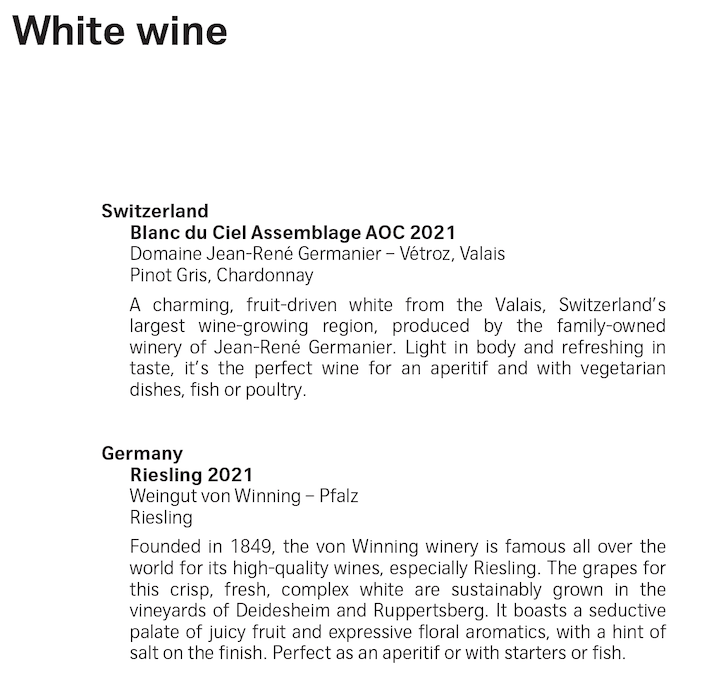 White wine

Switzerland
Blanc du Ciel Assemblage AOC 2021
Domaine Jean-René Germanier – Vétroz, Valais
Pinot Gris, Chardonnay

A charming, fruit-driven white from the Valais, Switzerland's largest wine-growing region, produced by the family-owned winery of Jean-René Germanier. Light in body and refreshing in taste, it's the perfect wine for an aperitif and with vegetarian dishes, fish or poultry.

Germany
Riesling 2021
Weingut von Winning – Pfalz
Riesling

Founded in 1849, the von Winning winery is famous all over the world for its high-quality wines, especially Riesling. The grapes for this crisp, fresh, complex white are sustainably grown in the vineyards of Deidesheim and Ruppertsberg. It boasts a seductive palate of juicy fruit and expressive floral aromatics, with a hint of salt on the finish. Perfect as an aperitif or with starters or fish.